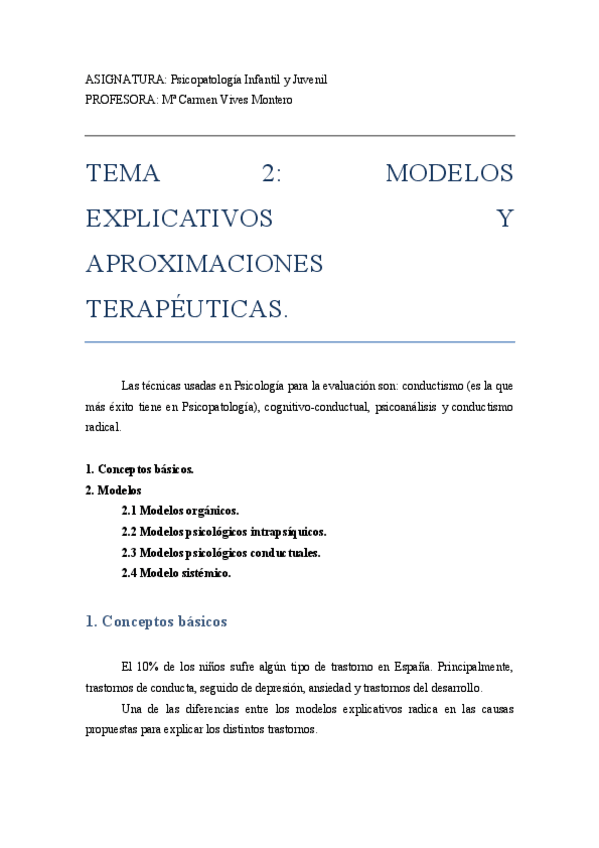 ASIGNATURA: Psicopatología Infantil y Juvenil
PROFESORA: Mª Carmen Vives Montero

TEMA 2: MODELOS EXPLICATIVOS Y APROXIMACIONES TERAPÉUTICAS.

Las técnicas usadas en Psicología para la evaluación son: conductismo (es la que más éxito tiene en Psicopatología), cognitivo-conductual, psicoanálisis y conductismo radical.

1. Conceptos básicos.
2. Modelos
2.1 Modelos orgánicos.
2.2 Modelos psicológicos intrapsíquicos.
2.3 Modelos psicológicos conductuales.
2.4 Modelo sistémico.

1. Conceptos básicos

El 10% de los niños sufre algún tipo de trastorno en España. Principalmente, trastornos de conducta, seguido de depresión, ansiedad y trastornos del desarrollo.

Una de las diferencias entre los modelos explicativos radica en las causas propuestas para explicar los distintos trastornos.